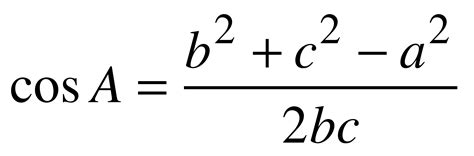 $\cos A = \frac{b^2 + c^2 - a^2}{2bc}$